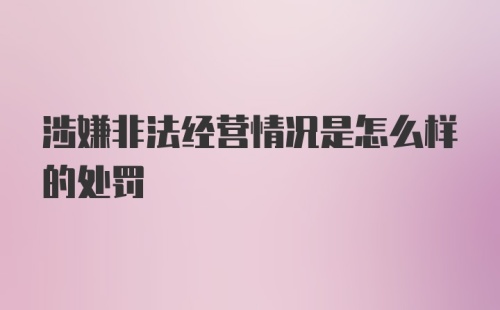 涉嫌非法经营情况是怎么样的处罚